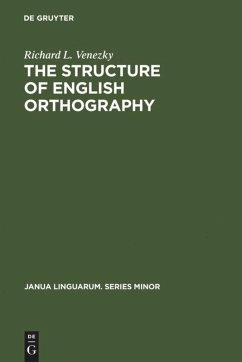 DE GRUYTER

Richard L. Venezky

THE STRUCTURE OF ENGLISH ORTHOGRAPHY

JANUA LINGUARUM. SERIES MINOR

DE
G